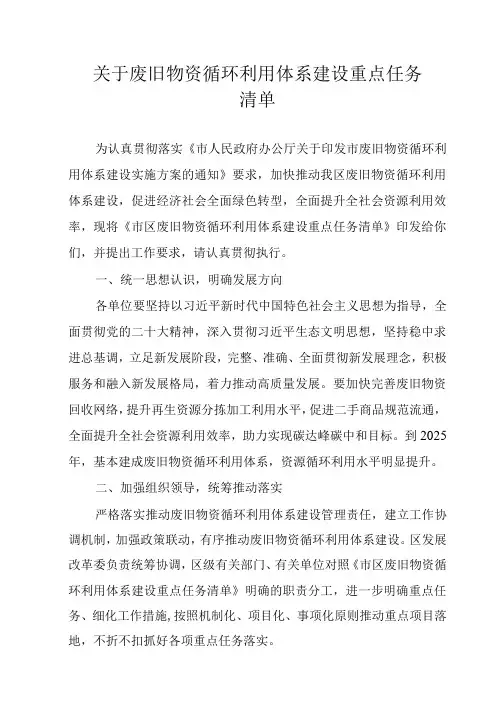 关于废旧物资循环利用体系建设重点任务清单

为认真贯彻落实《市人民政府办公厅关于印发市废旧物资循环利用体系建设实施方案的通知》要求，加快推动我区废旧物资循环利用体系建设，促进经济社会全面绿色转型，全面提升全社会资源利用效率，现将《市区废旧物资循环利用体系建设重点任务清单》印发给你们，并提出工作要求，请认真贯彻执行。

一、统一思想认识，明确发展方向

各单位要坚持以习近平新时代中国特色社会主义思想为指导，全面贯彻党的二十大精神，深入贯彻习近平生态文明思想，坚持稳中求进总基调，立足新发展阶段，完整、准确、全面贯彻新发展理念，积极服务和融入新发展格局，着力推动高质量发展。要加快完善废旧物资回收网络，提升再生资源分拣加工利用水平，促进二手商品规范流通，全面提升全社会资源利用效率，助力实现碳达峰碳中和目标。到2025年，基本建成废旧物资循环利用体系，资源循环利用水平明显提升。

二、加强组织领导，统筹推动落实

严格落实推动废旧物资循环利用体系建设管理责任，建立工作协调机制，加强政策联动，有序推动废旧物资循环利用体系建设。区发展改革委负责统筹协调，区级有关部门、有关单位对照《市区废旧物资循环利用体系建设重点任务清单》明确的职责分工，进一步明确重点任务、细化工作措施，按照机制化、项目化、事项化原则推动重点项目落地，不折不扣抓好各项重点任务落实。